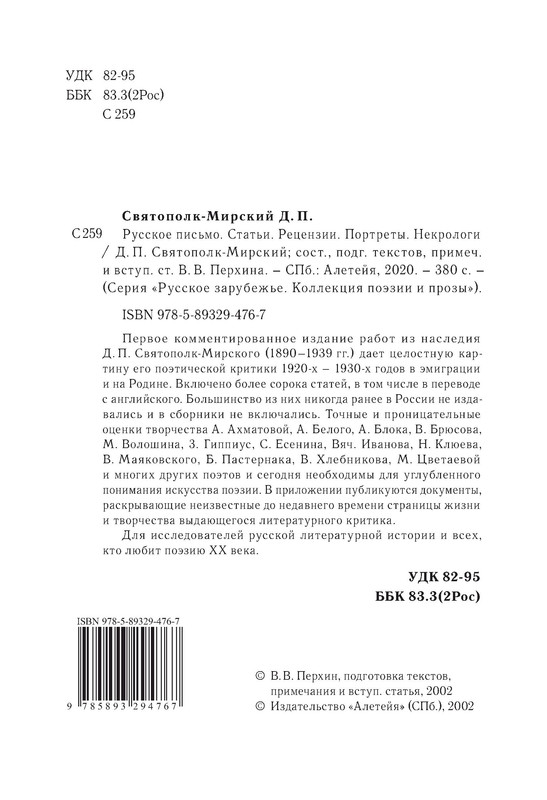 УДК 82-95
ББК 83.3(2Рос)
С 259

Святополк-Мирский Д. П.

С 259 Русское письмо. Статьи. Рецензии. Портреты. Некрологи / Д. П. Святополк-Мирский; сост., подг. текстов, примеч. и вступ. ст. В. В. Перхина. – СПб.: Алетейя, 2020. – 380 с. – (Серия «Русское зарубежье. Коллекция поэзии и прозы»).

ISBN 978-5-89329-476-7

Первое комментированное издание работ из наследия Д. П. Святополк-Мирского (1890–1939 гг.) дает целостную картину его поэтической критики 1920-х – 1930-х годов в эмиграции и на Родине. Включено более сорока статей, в том числе в переводе с английского. Большинство из них никогда ранее в России не издавались и в сборники не включались. Точные и проницательные оценки творчества А. Ахматовой, А. Белого, А. Блока, В. Брюсова, М. Волошина, З. Гиппиус, С. Есенина, Вяч. Иванова, Н. Клюева, В. Маяковского, Б. Пастернака, В. Хлебникова, М. Цветаевой и многих других поэтов и сегодня необходимы для углубленного понимания искусства поэзии. В приложении публикуются документы, раскрывающие неизвестные до недавнего времени страницы жизни и творчества выдающегося литературного критика.

Для исследователей русской литературной истории и всех, кто любит поэзию XX века.

УДК 82-95
ББК 83.3(2Рос)

ISBN 978-5-89329-476-7

9 785893 294767

© В. В. Перхин, подготовка текстов, примечания и вступ. статья, 2002
© Издательство «Алетейя» (СПб.), 2002